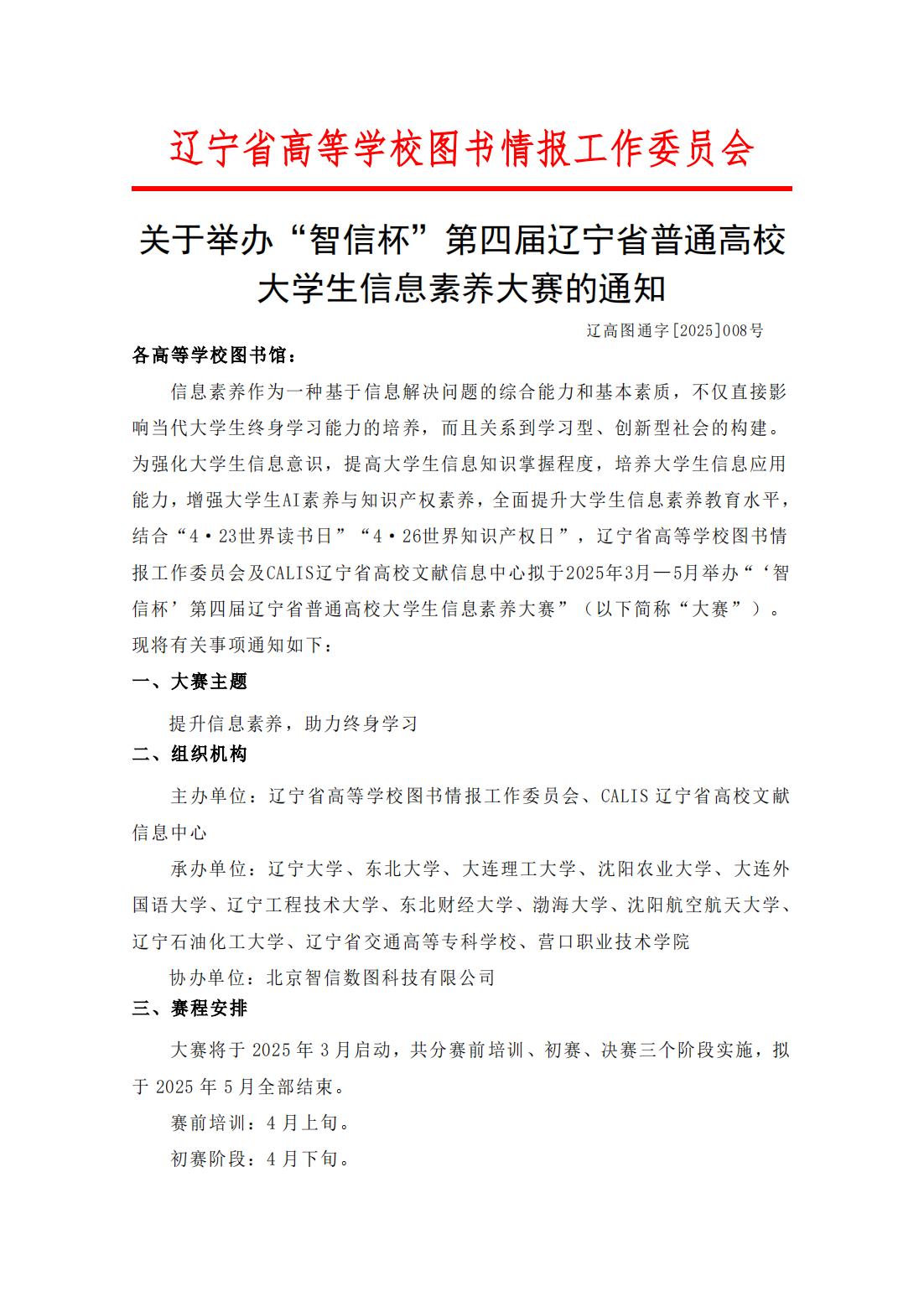 辽宁省高等学校图书情报工作委员会

关于举办“智信杯”第四届辽宁省普通高校大学生信息素养大赛的通知

辽高图通字[2025]008号

各高等学校图书馆：

信息素养作为一种基于信息解决问题的综合能力和基本素质，不仅直接影响当代大学生终身学习能力的培养，而且关系到学习型、创新型社会的构建。为强化大学生信息意识，提高大学生信息知识掌握程度，培养大学生信息应用能力，增强大学生AI素养与知识产权素养，全面提升大学生信息素养教育水平，结合“4·23世界读书日”“4·26世界知识产权日”，辽宁省高等学校图书情报工作委员会及CALIS辽宁省高校文献信息中心拟于2025年3月—5月举办“‘智信杯’第四届辽宁省普通高校大学生信息素养大赛”（以下简称“大赛”）。现将有关事项通知如下：

一、大赛主题

提升信息素养，助力终身学习

二、组织机构

主办单位：辽宁省高等学校图书情报工作委员会、CALIS辽宁省高校文献信息中心

承办单位：辽宁大学、东北大学、大连理工大学、沈阳农业大学、大连外国语大学、辽宁工程技术大学、东北财经大学、渤海大学、沈阳航空航天大学、辽宁石油化工大学、辽宁省交通高等专科学校、营口职业技术学院

协办单位：北京智信数图科技有限公司

三、赛程安排

大赛将于2025年3月启动，共分赛前培训、初赛、决赛三个阶段实施，拟于2025年5月全部结束。

赛前培训：4月上旬。

初赛阶段：4月下旬。